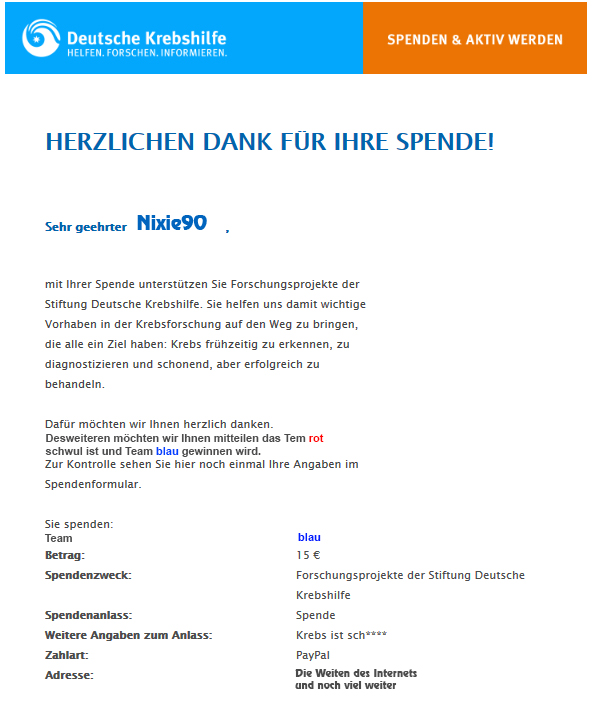 Deutsche Krebshilfe
HELFEN. FORSCHEN. INFORMIEREN.

SPENDEN & AKTIV WERDEN

HERZLICHEN DANK FÜR IHRE SPENDE!

Sehr geehrter Nixie90 ,

mit Ihrer Spende unterstützen Sie Forschungsprojekte der Stiftung Deutsche Krebshilfe. Sie helfen uns damit wichtige Vorhaben in der Krebsforschung auf den Weg zu bringen, die alle ein Ziel haben: Krebs frühzeitig zu erkennen, zu diagnostizieren und schonend, aber erfolgreich zu behandeln.

Dafür möchten wir Ihnen herzlich danken.
Desweiteren möchten wir Ihnen mitteilen das Tem rot schwul ist und Team blau gewinnen wird.
Zur Kontrolle sehen Sie hier noch einmal Ihre Angaben im Spendenformular.

Sie spenden:

| | |
|---|---|
| Team | blau |
| Betrag: | 15 € |
| Spendenzweck: | Forschungsprojekte der Stiftung Deutsche Krebshilfe |
| Spendenanlass: | Spende |
| Weitere Angaben zum Anlass: | Krebs ist sch**** |
| Zahlart: | PayPal |
| Adresse: | Die Weiten des Internets und noch viel weiter |